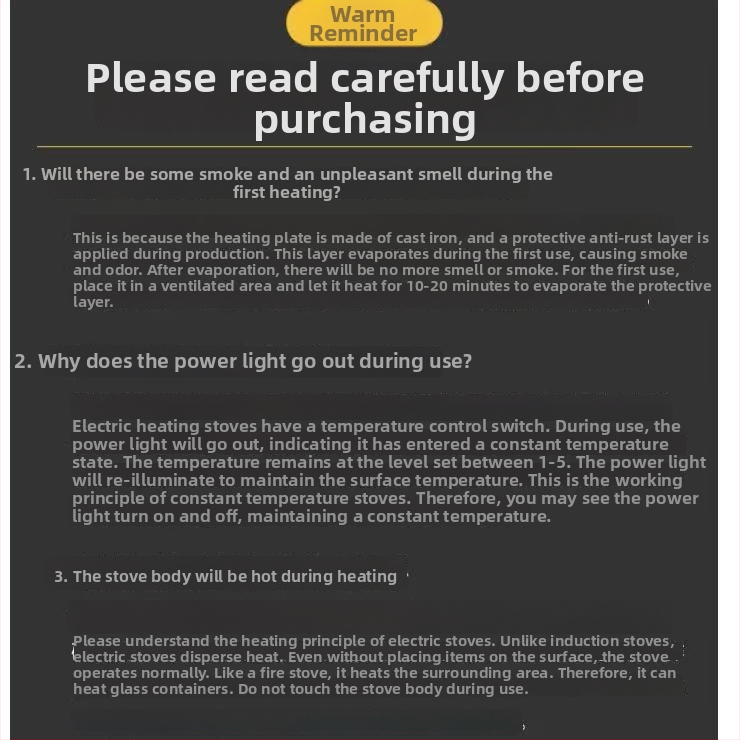 Warm Reminder

Please read carefully before purchasing

1. Will there be some smoke and an unpleasant smell during the first heating?

This is because the heating plate is made of cast iron, and a protective anti-rust layer is applied during production. This layer evaporates during the first use, causing smoke and odor. After evaporation, there will be no more smell or smoke. For the first use, place it in a ventilated area and let it heat for 10-20 minutes to evaporate the protective layer.

2. Why does the power light go out during use?

Electric heating stoves have a temperature control switch. During use, the power light will go out, indicating it has entered a constant temperature state. The temperature remains at the level set between 1-5. The power light will re-illuminate to maintain the surface temperature. This is the working principle of constant temperature stoves. Therefore, you may see the power light turn on and off, maintaining a constant temperature.

3. The stove body will be hot during heating

Please understand the heating principle of electric stoves. Unlike induction stoves, electric stoves disperse heat. Even without placing items on the surface, the stove operates normally. Like a fire stove, it heats the surrounding area. Therefore, it can heat glass containers. Do not touch the stove body during use.